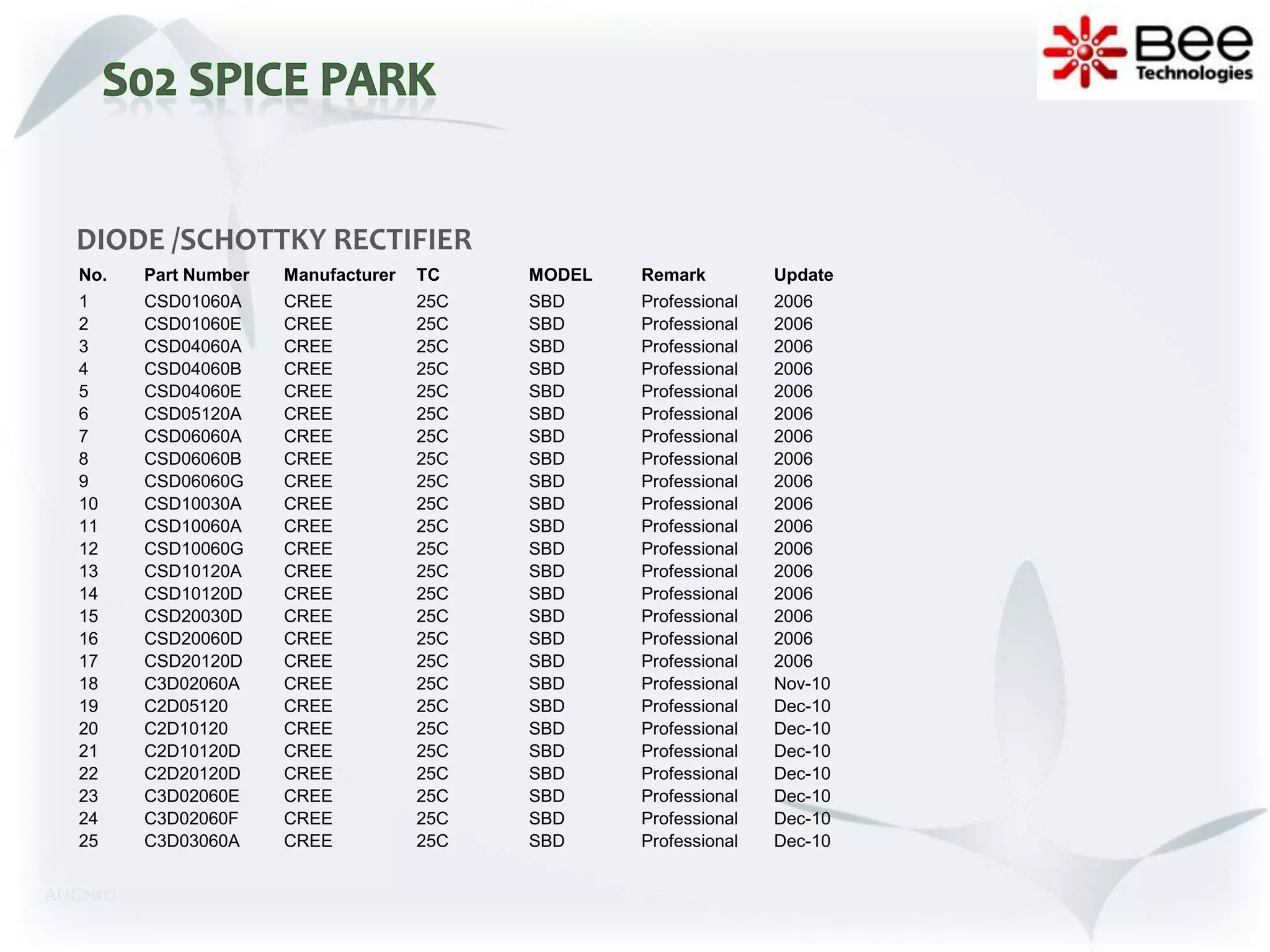 S02 SPICE PARK

Bee Technologies

DIODE /SCHOTTKY RECTIFIER

| No. | Part Number | Manufacturer | TC | MODEL | Remark | Update |
|---|---|---|---|---|---|---|
| 1 | CSD01060A | CREE | 25C | SBD | Professional | 2006 |
| 2 | CSD01060E | CREE | 25C | SBD | Professional | 2006 |
| 3 | CSD04060A | CREE | 25C | SBD | Professional | 2006 |
| 4 | CSD04060B | CREE | 25C | SBD | Professional | 2006 |
| 5 | CSD04060E | CREE | 25C | SBD | Professional | 2006 |
| 6 | CSD05120A | CREE | 25C | SBD | Professional | 2006 |
| 7 | CSD06060A | CREE | 25C | SBD | Professional | 2006 |
| 8 | CSD06060B | CREE | 25C | SBD | Professional | 2006 |
| 9 | CSD06060G | CREE | 25C | SBD | Professional | 2006 |
| 10 | CSD10030A | CREE | 25C | SBD | Professional | 2006 |
| 11 | CSD10060A | CREE | 25C | SBD | Professional | 2006 |
| 12 | CSD10060G | CREE | 25C | SBD | Professional | 2006 |
| 13 | CSD10120A | CREE | 25C | SBD | Professional | 2006 |
| 14 | CSD10120D | CREE | 25C | SBD | Professional | 2006 |
| 15 | CSD20030D | CREE | 25C | SBD | Professional | 2006 |
| 16 | CSD20060D | CREE | 25C | SBD | Professional | 2006 |
| 17 | CSD20120D | CREE | 25C | SBD | Professional | 2006 |
| 18 | C3D02060A | CREE | 25C | SBD | Professional | Nov-10 |
| 19 | C2D05120 | CREE | 25C | SBD | Professional | Dec-10 |
| 20 | C2D10120 | CREE | 25C | SBD | Professional | Dec-10 |
| 21 | C2D10120D | CREE | 25C | SBD | Professional | Dec-10 |
| 22 | C2D20120D | CREE | 25C | SBD | Professional | Dec-10 |
| 23 | C3D02060E | CREE | 25C | SBD | Professional | Dec-10 |
| 24 | C3D02060F | CREE | 25C | SBD | Professional | Dec-10 |
| 25 | C3D03060A | CREE | 25C | SBD | Professional | Dec-10 |

AUG2012